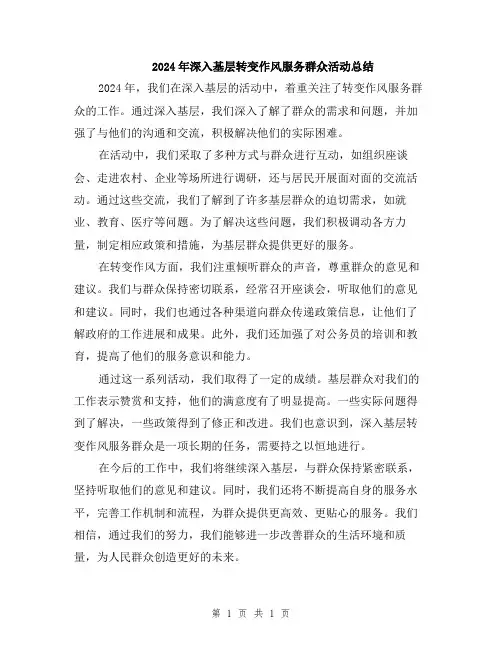 2024年深入基层转变作风服务群众活动总结

2024年，我们在深入基层的活动中，着重关注了转变作风服务群众的工作。通过深入基层，我们深入了解了群众的需求和问题，并加强了与他们的沟通和交流，积极解决他们的实际困难。

在活动中，我们采取了多种方式与群众进行互动，如组织座谈会、走进农村、企业等场所进行调研，还与居民开展面对面的交流活动。通过这些交流，我们了解到了许多基层群众的迫切需求，如就业、教育、医疗等问题。为了解决这些问题，我们积极调动各方力量，制定相应政策和措施，为基层群众提供更好的服务。

在转变作风方面，我们注重倾听群众的声音，尊重群众的意见和建议。我们与群众保持密切联系，经常召开座谈会，听取他们的意见和建议。同时，我们也通过各种渠道向群众传递政策信息，让他们了解政府的工作进展和成果。此外，我们还加强了对公务员的培训和教育，提高了他们的服务意识和能力。

通过这一系列活动，我们取得了一定的成绩。基层群众对我们的工作表示赞赏和支持，他们的满意度有了明显提高。一些实际问题得到了解决，一些政策得到了修正和改进。我们也意识到，深入基层转变作风服务群众是一项长期的任务，需要持之以恒地进行。

在今后的工作中，我们将继续深入基层，与群众保持紧密联系，坚持听取他们的意见和建议。同时，我们还将不断提高自身的服务水平，完善工作机制和流程，为群众提供更高效、更贴心的服务。我们相信，通过我们的努力，我们能够进一步改善群众的生活环境和质量，为人民群众创造更好的未来。

第 1 页 共 1 页